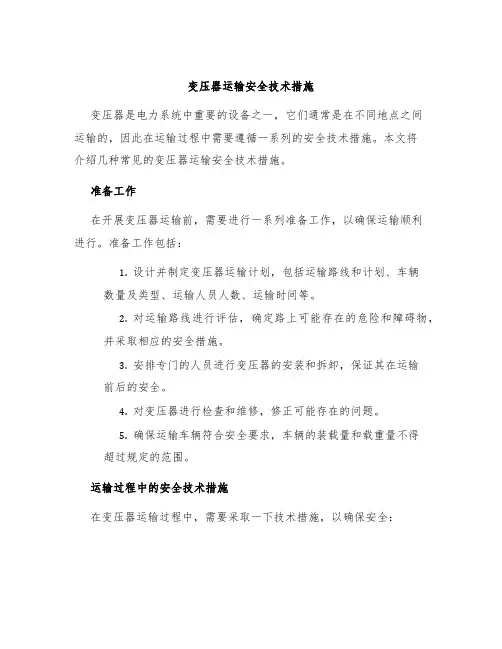 变压器运输安全技术措施

变压器是电力系统中重要的设备之一，它们通常是在不同地点之间运输的，因此在运输过程中需要遵循一系列的安全技术措施。本文将介绍几种常见的变压器运输安全技术措施。

准备工作

在开展变压器运输前，需要进行一系列准备工作，以确保运输顺利进行。准备工作包括：

1. 设计并制定变压器运输计划，包括运输路线和计划、车辆数量及类型、运输人员人数、运输时间等。

2. 对运输路线进行评估，确定路上可能存在的危险和障碍物，并采取相应的安全措施。

3. 安排专门的人员进行变压器的安装和拆卸，保证其在运输前后的安全。

4. 对变压器进行检查和维修，修正可能存在的问题。

5. 确保运输车辆符合安全要求，车辆的装载量和载重量不得超过规定的范围。

运输过程中的安全技术措施

在变压器运输过程中，需要采取一下技术措施，以确保安全：